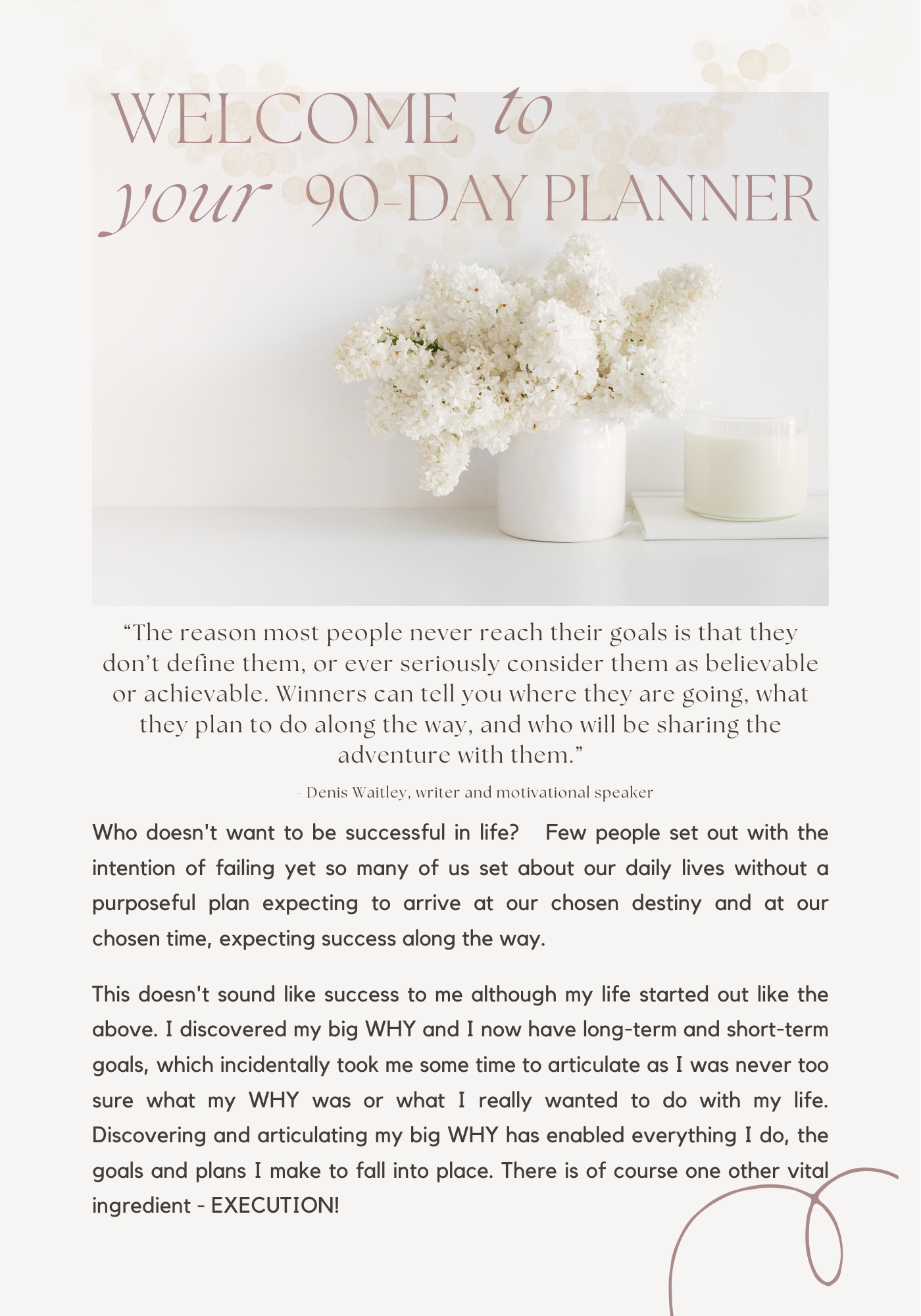 WELCOME to
your 90-DAY PLANNER

"The reason most people never reach their goals is that they don't define them, or ever seriously consider them as believable or achievable. Winners can tell you where they are going, what they plan to do along the way, and who will be sharing the adventure with them."

- Denis Waitley, writer and motivational speaker

Who doesn't want to be successful in life? Few people set out with the intention of failing yet so many of us set about our daily lives without a purposeful plan expecting to arrive at our chosen destiny and at our chosen time, expecting success along the way.

This doesn't sound like success to me although my life started out like the above. I discovered my big WHY and I now have long-term and short-term goals, which incidentally took me some time to articulate as I was never too sure what my WHY was or what I really wanted to do with my life. Discovering and articulating my big WHY has enabled everything I do, the goals and plans I make to fall into place. There is of course one other vital ingredient - EXECUTION!